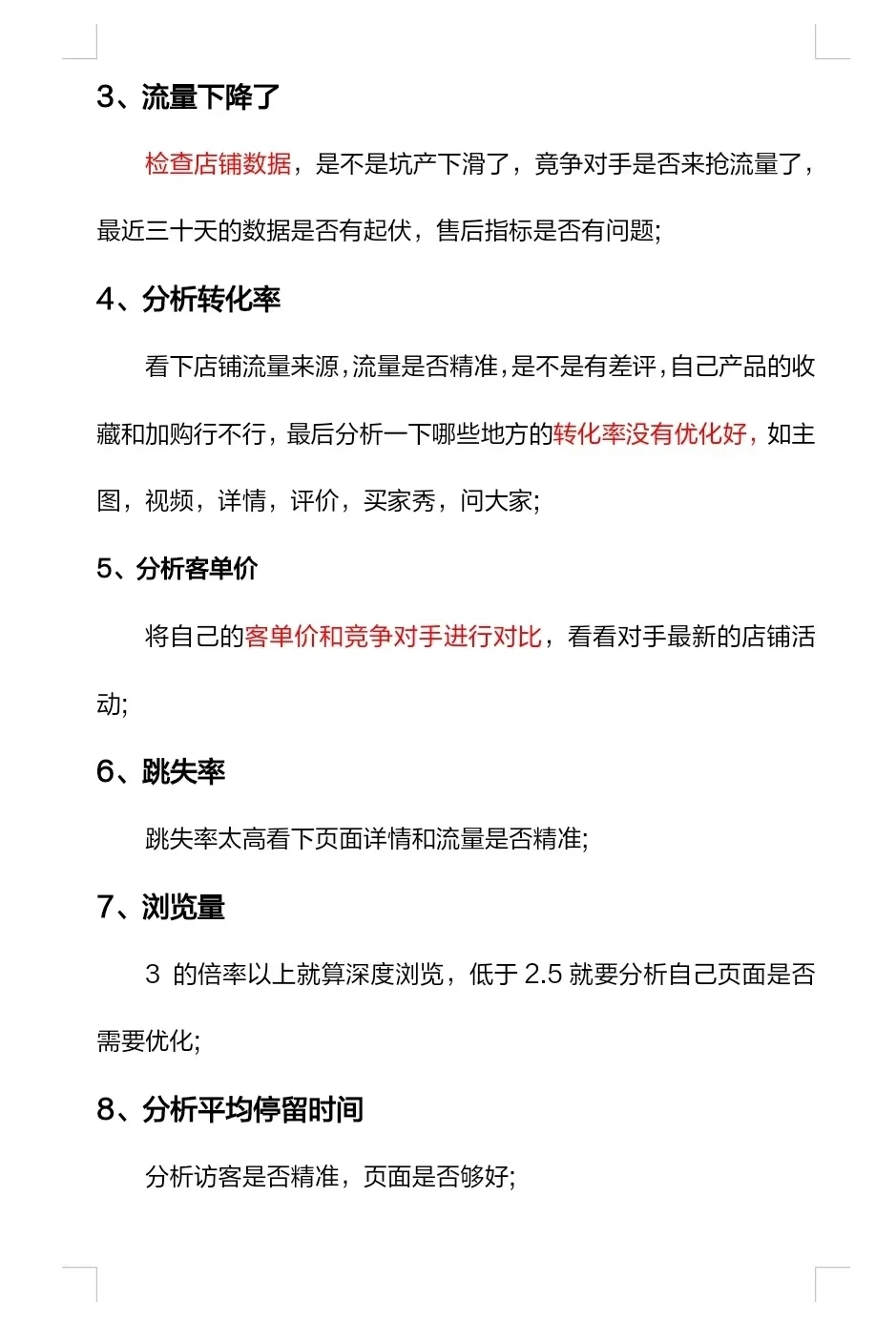 3、流量下降了

检查店铺数据，是不是坑产下滑了，竞争对手是否来抢流量了，最近三十天的数据是否有起伏，售后指标是否有问题;

4、分析转化率

看下店铺流量来源，流量是否精准，是不是有差评，自己产品的收藏和加购行不行，最后分析一下哪些地方的转化率没有优化好，如主图，视频，详情，评价，买家秀，问大家;

5、分析客单价

将自己的客单价和竞争对手进行对比，看看对手最新的店铺活动;

6、跳失率

跳失率太高看下页面详情和流量是否精准;

7、浏览量

3 的倍率以上就算深度浏览，低于 2.5 就要分析自己页面是否需要优化;

8、分析平均停留时间

分析访客是否精准，页面是否够好;